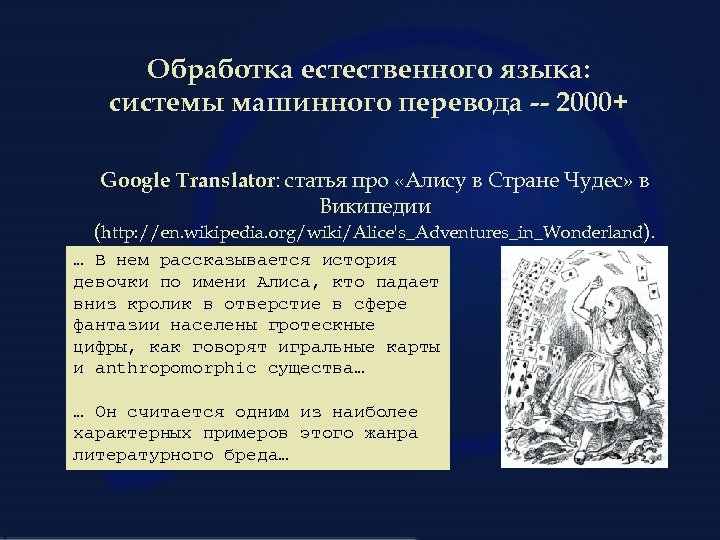 Обработка естественного языка: системы машинного перевода -- 2000+

Google Translator: статья про «Алису в Стране Чудес» в Википедии (http://en.wikipedia.org/wiki/Alice's_Adventures_in_Wonderland).

… В нем рассказывается история девочки по имени Алиса, кто падает вниз кролик в отверстие в сфере фантазии населены гротескные цифры, как говорят игральные карты и anthropomorphic существа…

… Он считается одним из наиболее характерных примеров этого жанра литературного бреда…